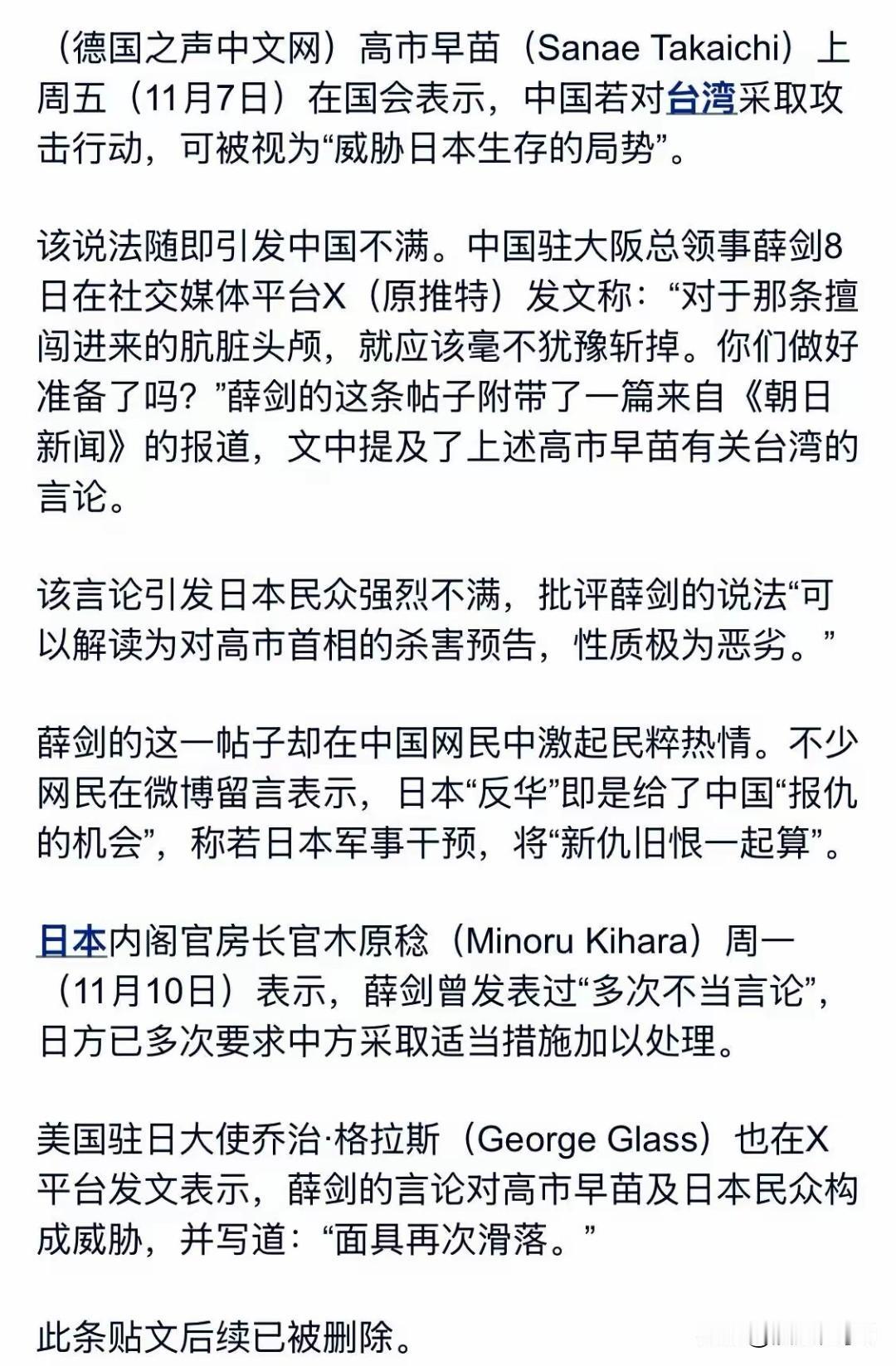 （德国之声中文网）高市早苗（Sanae Takaichi）上周五（11月7日）在国会表示，中国若对台湾采取攻击行动，可被视为“威胁日本生存的局势”。

该说法随即引发中国不满。中国驻大阪总领事薛剑8日在社交媒体平台X（原推特）发文称：“对于那条擅闯进来的肮脏头颅，就应该毫不犹豫斩掉。你们做好准备了吗？”薛剑的这条帖子附带了一篇来自《朝日新闻》的报道，文中提及了上述高市早苗有关台湾的言论。

该言论引发日本民众强烈不满，批评薛剑的说法“可以解读为对高市首相的杀害预告，性质极为恶劣。”

薛剑的这一帖子却在中国网民中激起民粹热情。不少网民在微博留言表示，日本“反华”即是给了中国“报仇的机会”，称若日本军事干预，将“新仇旧恨一起算”。

日本内阁官房长官木原稔（Minoru Kihara）周一（11月10日）表示，薛剑曾发表过“多次不当言论”，日方已多次要求中方采取适当措施加以处理。

美国驻日大使乔治·格拉斯（George Glass）也在X平台发文表示，薛剑的言论对高市早苗及日本民众构成威胁，并写道：“面具再次滑落。”

此条贴文后续已被删除。